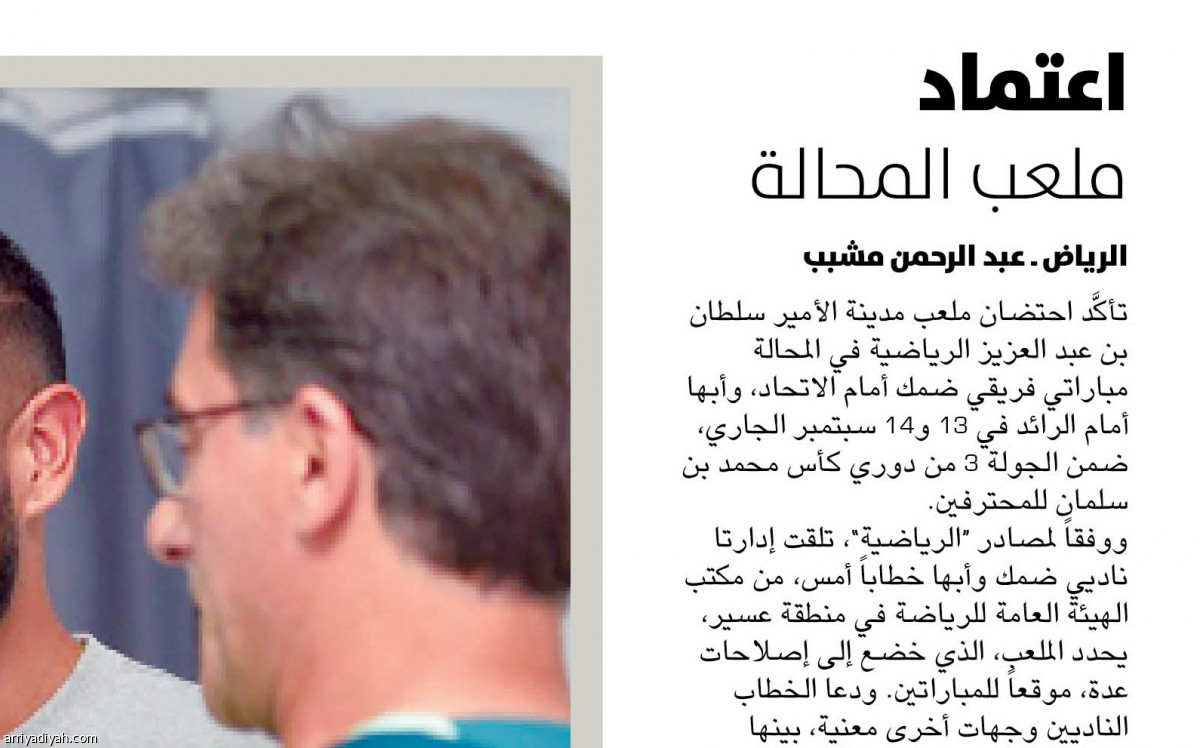 اعتماد
ملعب المحالة

الرياض . عبد الرحمن مشبب

تأكَّد احتضان ملعب مدينة الأمير سلطان بن عبد العزيز الرياضية في المحالة مباراتي فريقي ضمك أمام الاتحاد، وأبها أمام الرائد في 13 و14 سبتمبر الجاري، ضمن الجولة 3 من دوري كأس محمد بن سلمان للمحترفين.

ووفقاً لمصادر "الرياضية"، تلقت إدارتا ناديي ضمك وأبها خطاباً أمس، من مكتب الهيئة العامة للرياضة في منطقة عسير، يحدد الملعب، الذي خضع إلى إصلاحات عدة، موقعاً للمباراتين. ودعا الخطاب الناديين وجهات أخرى معنية، بينها

arriyadiyah.com